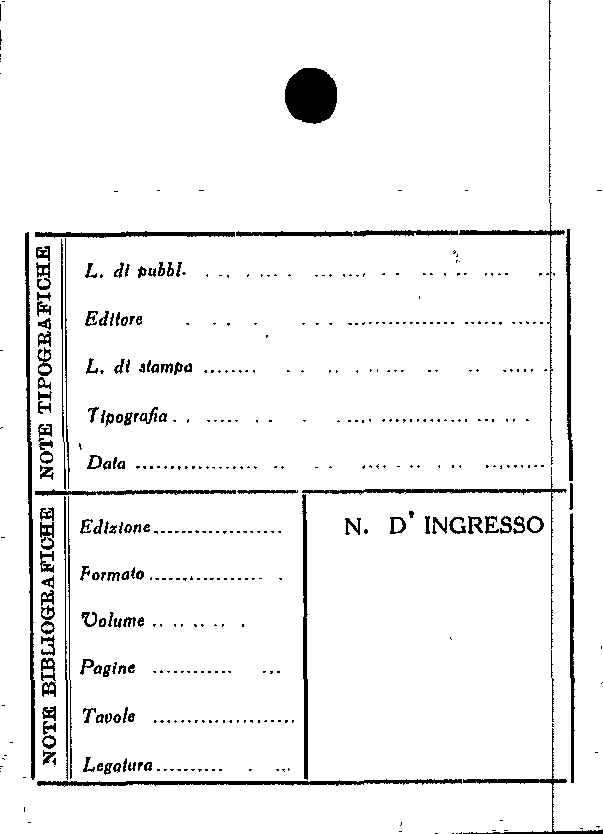 NOTE TIPOGRAFICHE

L. di pubbl. ____

Editore ____

L. di stampa ____

Tipografia ____

Data ____

NOTE BIBLIOGRAFICHE

Edizione ____

Formato ____

Volume ____

Pagine ____

Tavole ____

Legatura ____

N. D' INGRESSO